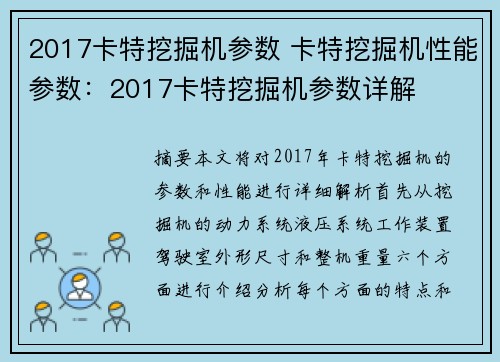 2017卡特挖掘机参数 卡特挖掘机性能参数：2017卡特挖掘机参数详解

摘要本文将对2017年卡特挖掘机的参数和性能进行详细解析首先从挖掘机的动力系统液压系统工作装置驾驶室外形尺寸和整机重量六个方面进行介绍分析每个方面的特点和